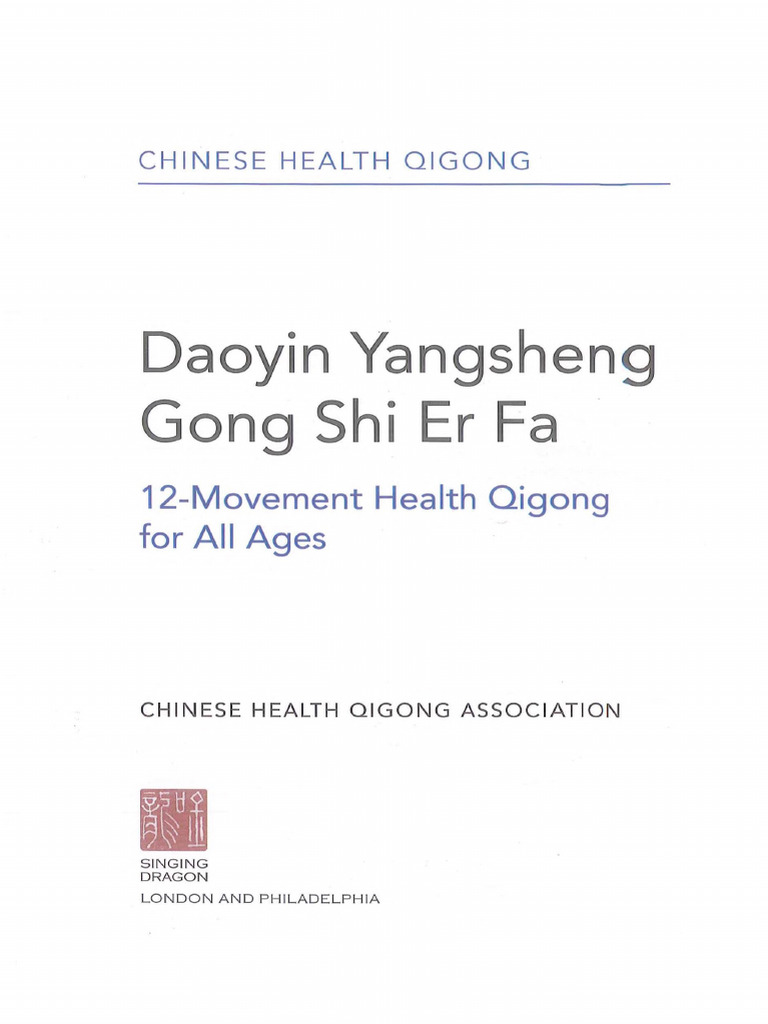 CHINESE HEALTH QIGONG

Daoyin Yangsheng Gong Shi Er Fa

12-Movement Health Qigong for All Ages

CHINESE HEALTH QIGONG ASSOCIATION

SINGING DRAGON

LONDON AND PHILADELPHIA